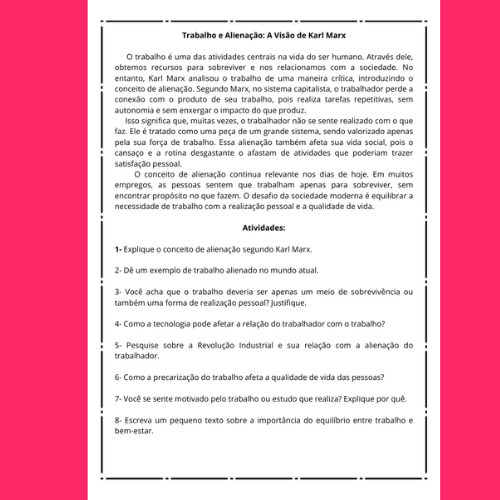 Trabalho e Alienação: A Visão de Karl Marx

O trabalho é uma das atividades centrais na vida do ser humano. Através dele, obtemos recursos para sobreviver e nos relacionamos com a sociedade. No entanto, Karl Marx analisou o trabalho de uma maneira crítica, introduzindo o conceito de alienação. Segundo Marx, no sistema capitalista, o trabalhador perde a conexão com o produto de seu trabalho, pois realiza tarefas repetitivas, sem autonomia e sem enxergar o impacto do que produz.

Isso significa que, muitas vezes, o trabalhador não se sente realizado com o que faz. Ele é tratado como uma peça de um grande sistema, sendo valorizado apenas pela sua força de trabalho. Essa alienação também afeta sua vida social, pois o cansaço e a rotina desgastante o afastam de atividades que poderiam trazer satisfação pessoal.

O conceito de alienação continua relevante nos dias de hoje. Em muitos empregos, as pessoas sentem que trabalham apenas para sobreviver, sem encontrar propósito no que fazem. O desafio da sociedade moderna é equilibrar a necessidade de trabalho com a realização pessoal e a qualidade de vida.

Atividades:

1- Explique o conceito de alienação segundo Karl Marx.

2- Dê um exemplo de trabalho alienado no mundo atual.

3- Você acha que o trabalho deveria ser apenas um meio de sobrevivência ou também uma forma de realização pessoal? Justifique.

4- Como a tecnologia pode afetar a relação do trabalhador com o trabalho?

5- Pesquise sobre a Revolução Industrial e sua relação com a alienação do trabalhador.

6- Como a precarização do trabalho afeta a qualidade de vida das pessoas?

7- Você se sente motivado pelo trabalho ou estudo que realiza? Explique por quê.

8- Escreva um pequeno texto sobre a importância do equilíbrio entre trabalho e bem-estar.